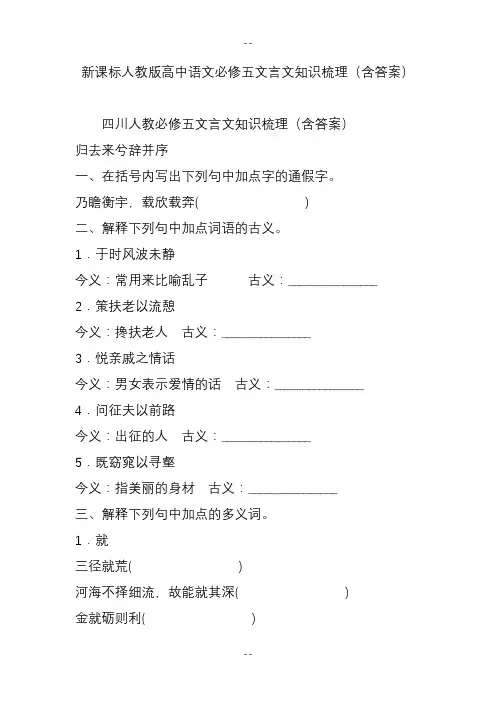 --

新课标人教版高中语文必修五文言文知识梳理（含答案）

四川人教必修五文言文知识梳理（含答案）

归去来兮辞并序

一、在括号内写出下列句中加点字的通假字。

乃瞻衡宇，载欣载奔(　　　　　　　　)

二、解释下列句中加点词语的古义。

1．于时风波未静

今义：常用来比喻乱子　　　古义：______________

2．策扶老以流憩

今义：搀扶老人　古义：______________

3．悦亲戚之情话

今义：男女表示爱情的话　古义：______________

4．问征夫以前路

今义：出征的人　古义：______________

5．既窈窕以寻壑

今义：指美丽的身材　古义：______________

三、解释下列句中加点的多义词。

1．就

三径就荒(　　　　　　　　)

河海不择细流，故能就其深(　　　　　　　　)

金就砺则利(　　　　　　　　)

--